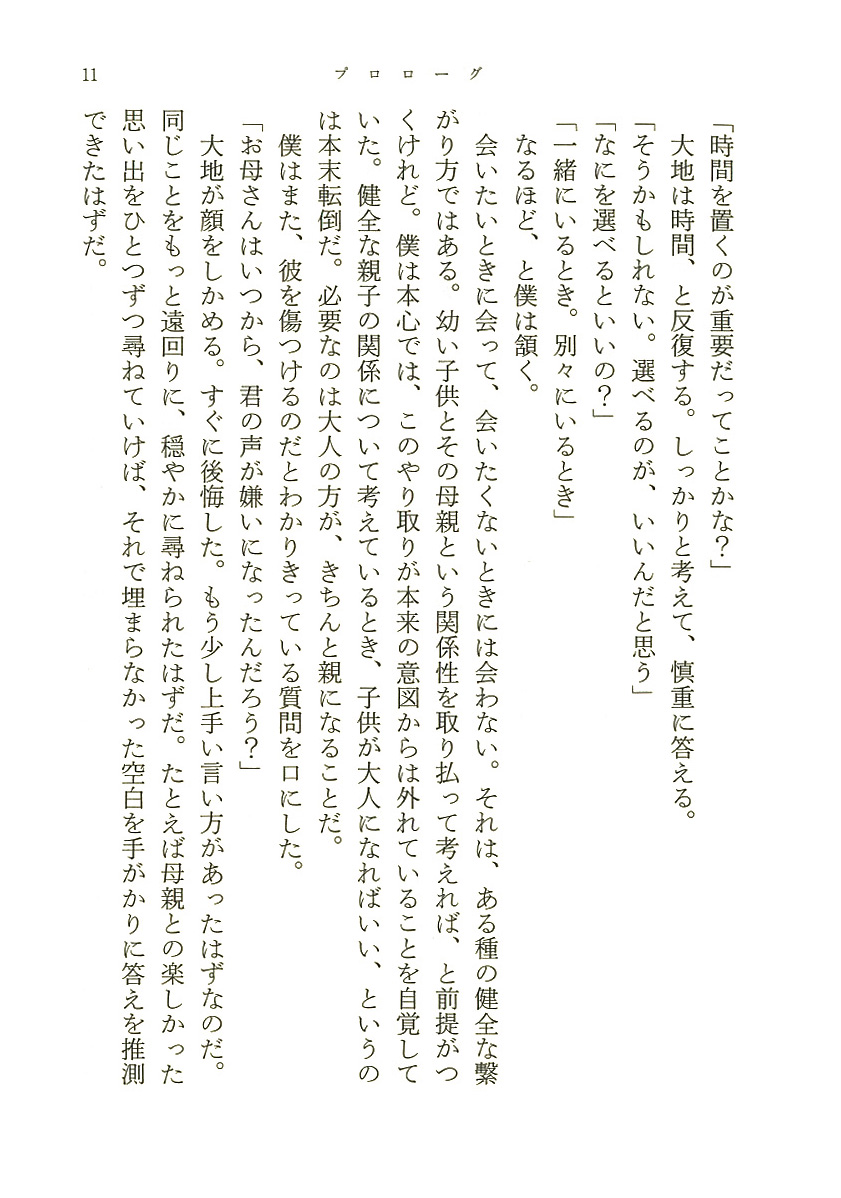 11　プロローグ

「時間を置くのが重要だってことかな？」

大地は時間、と反復する。しっかりと考えて、慎重に答える。

「そうかもしれない。選べるのが、いいんだと思う」

「なにを選べるといいの？」

「一緒にいるとき。別々にいるとき」

なるほど、と僕は頷く。

会いたいときに会って、会いたくないときには会わない。それは、ある種の健全な繋がり方ではある。幼い子供とその母親という関係性を取り払って考えれば、と前提がつくけれど。僕は本心では、このやり取りが本来の意図からは外れていることを自覚していた。健全な親子の関係について考えているとき、子供が大人になればいい、というのは本末転倒だ。必要なのは大人の方が、きちんと親になることだ。

僕はまた、彼を傷つけるのだとわかりきっている質問を口にした。

「お母さんはいつから、君の声が嫌いになったんだろう？」

大地が顔をしかめる。すぐに後悔した。もう少し上手い言い方があったはずなのだ。同じことをもっと遠回りに、穏やかに尋ねられたはずだ。たとえば母親との楽しかった思い出をひとつずつ尋ねていけば、それで埋まらなかった空白を手がかりに答えを推測できたはずだ。